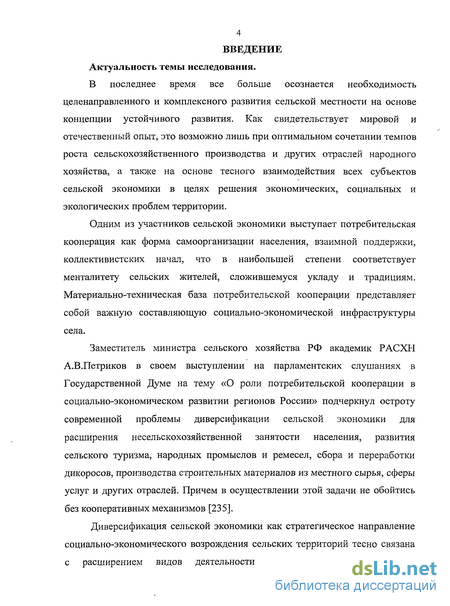 4

ВВЕДЕНИЕ

Актуальность темы исследования.

В последнее время все больше осознается необходимость целенаправленного и комплексного развития сельской местности на основе концепции устойчивого развития. Как свидетельствует мировой и отечественный опыт, это возможно лишь при оптимальном сочетании темпов роста сельскохозяйственного производства и других отраслей народного хозяйства, а также на основе тесного взаимодействия всех субъектов сельской экономики в целях решения экономических, социальных и экологических проблем территории.

Одним из участников сельской экономики выступает потребительская кооперация как форма самоорганизации населения, взаимной поддержки, коллективистских начал, что в наибольшей степени соответствует менталитету сельских жителей, сложившемуся укладу и традициям. Материально-техническая база потребительской кооперации представляет собой важную составляющую социально-экономической инфраструктуры села.

Заместитель министра сельского хозяйства РФ академик РАСХН А.В.Петриков в своем выступлении на парламентских слушаниях в Государственной Думе на тему «О роли потребительской кооперации в социально-экономическом развитии регионов России» подчеркнул остроту современной проблемы диверсификации сельской экономики для расширения несельскохозяйственной занятости населения, развития сельского туризма, народных промыслов и ремесел, сбора и переработки дикоросов, производства строительных материалов из местного сырья, сферы услуг и других отраслей. Причем в осуществлении этой задачи не обойтись без кооперативных механизмов [235].

Диверсификация сельской экономики как стратегическое направление социально-экономического возрождения сельских территорий тесно связана с расширением видов деятельности

dsLib.net
библиотека диссертаций